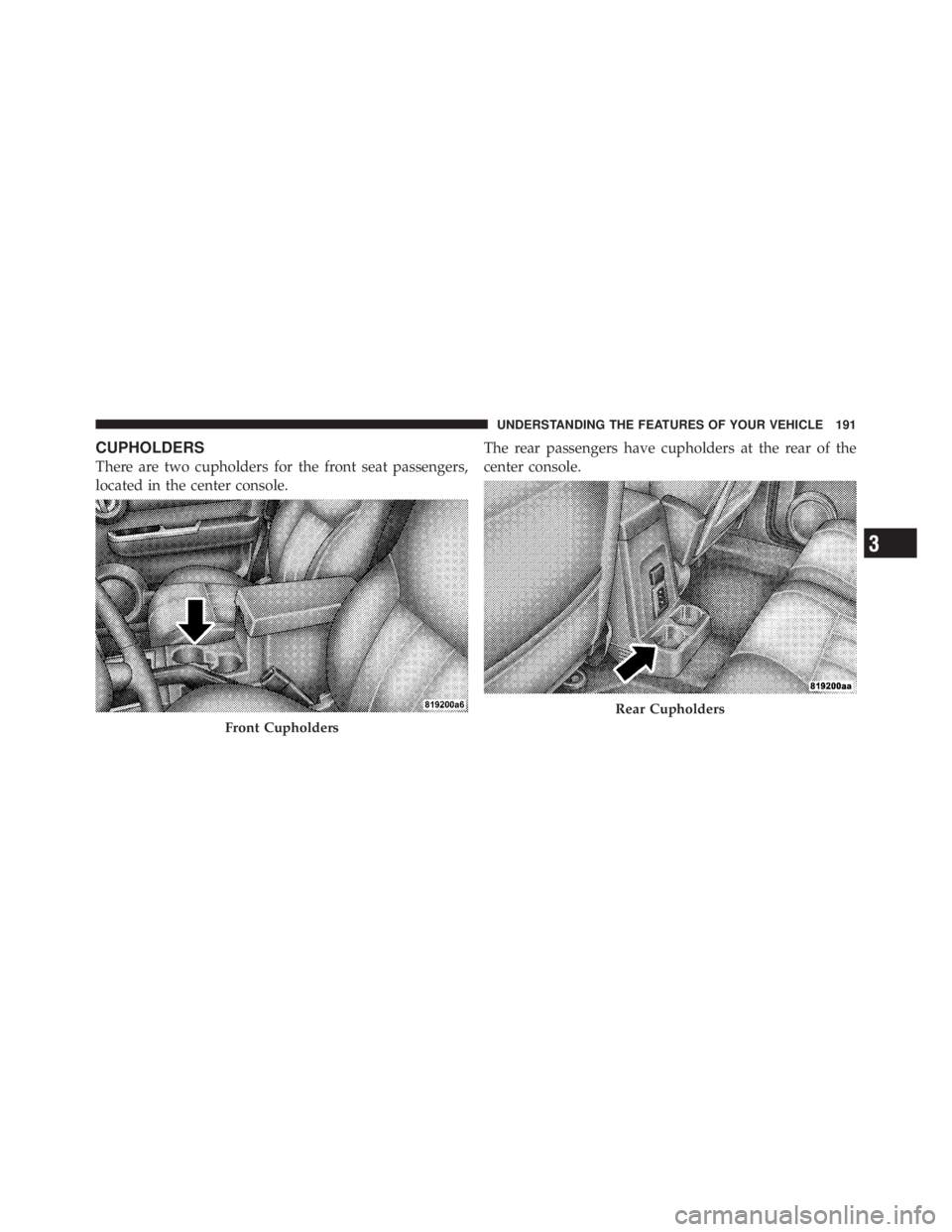 UNDERSTANDING THE FEATURES OF YOUR VEHICLE 191

CUPHOLDERS

There are two cupholders for the front seat passengers, located in the center console.

819200a6

Front Cupholders

The rear passengers have cupholders at the rear of the center console.

819200aa

Rear Cupholders

3

carmanualsonline.info